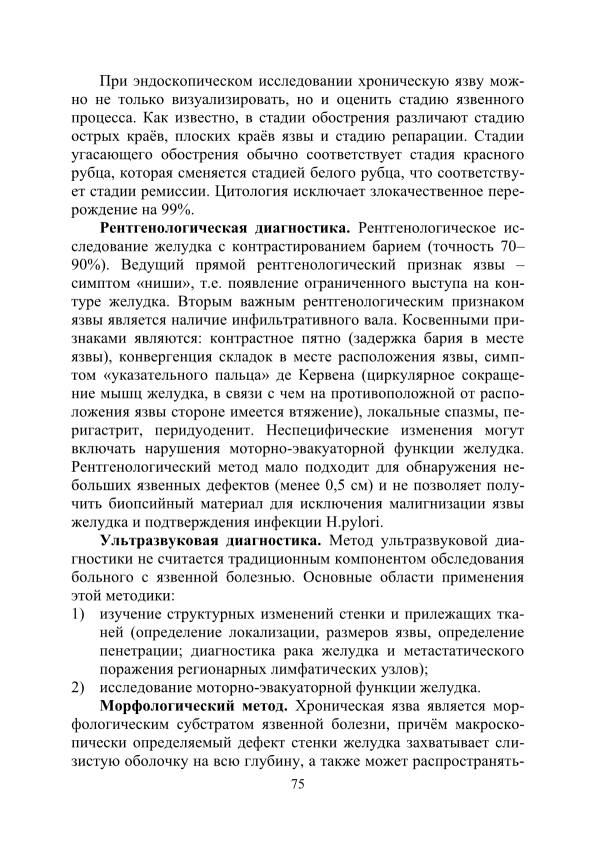 При эндоскопическом исследовании хроническую язву можно не только визуализировать, но и оценить стадию язвенного процесса. Как известно, в стадии обострения различают стадию острых краёв, плоских краёв язвы и стадию репарации. Стадии угасающего обострения обычно соответствует стадия красного рубца, которая сменяется стадией белого рубца, что соответствует стадии ремиссии. Цитология исключает злокачественное перерождение на 99%.

Рентгенологическая диагностика. Рентгенологическое исследование желудка с контрастированием барием (точность 70–90%). Ведущий прямой рентгенологический признак язвы – симптом «ниши», т.е. появление ограниченного выступа на контуре желудка. Вторым важным рентгенологическим признаком язвы является наличие инфильтративного вала. Косвенными признаками являются: контрастное пятно (задержка бария в месте язвы), конвергенция складок в месте расположения язвы, симптом «указательного пальца» де Кервена (циркулярное сокращение мышц желудка, в связи с чем на противоположной от расположения язвы стороне имеется втяжение), локальные спазмы, перигастрит, перидуоденит. Неспецифические изменения могут включать нарушения моторно-эвакуаторной функции желудка. Рентгенологический метод мало подходит для обнаружения небольших язвенных дефектов (менее 0,5 см) и не позволяет получить биопсийный материал для исключения малигнизации язвы желудка и подтверждения инфекции H.pylori.

Ультразвуковая диагностика. Метод ультразвуковой диагностики не считается традиционным компонентом обследования больного с язвенной болезнью. Основные области применения этой методики:
1) изучение структурных изменений стенки и прилежащих тканей (определение локализации, размеров язвы, определение пенетрации; диагностика рака желудка и метастатического поражения регионарных лимфатических узлов);
2) исследование моторно-эвакуаторной функции желудка.

Морфологический метод. Хроническая язва является морфологическим субстратом язвенной болезни, причём макроскопически определяемый дефект стенки желудка захватывает слизистую оболочку на всю глубину, а также может распространять-

75